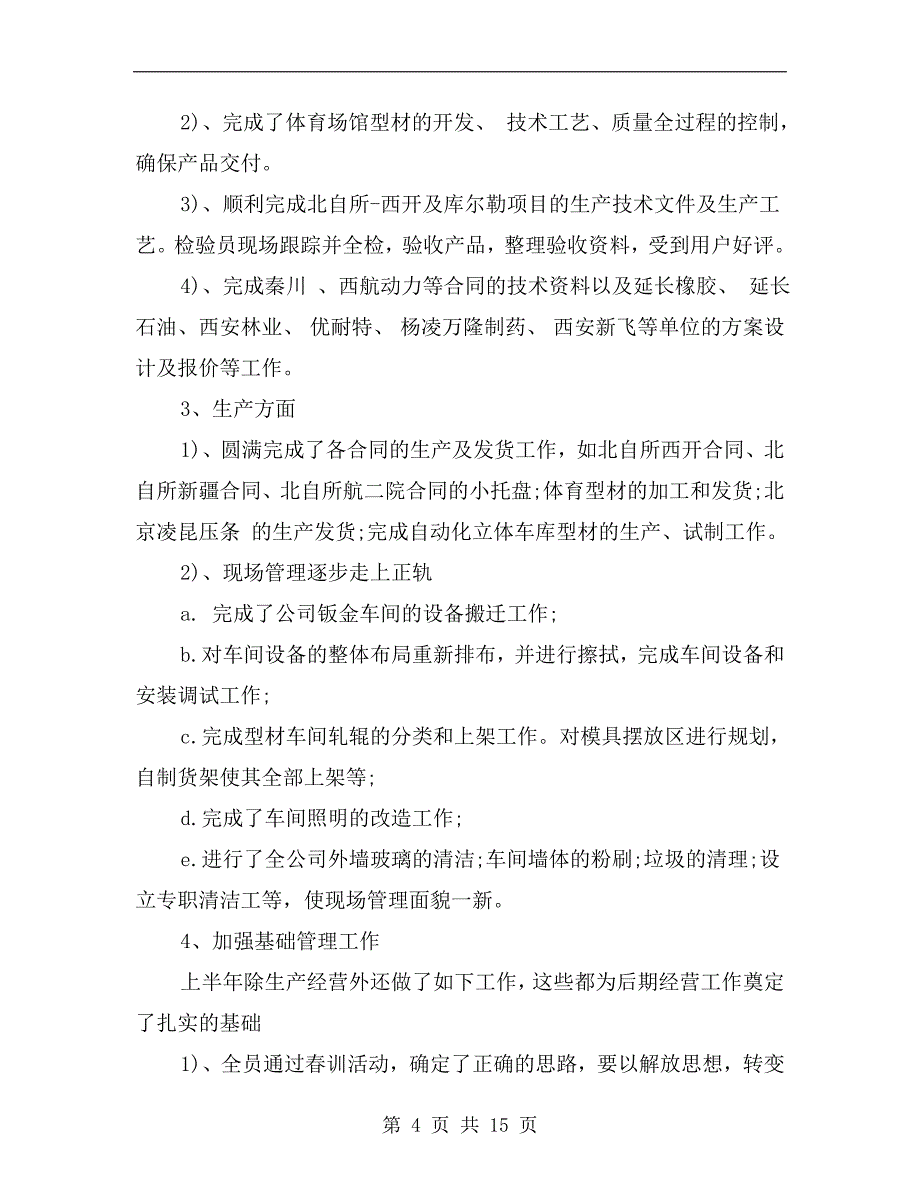 2)、完成了体育场馆型材的开发、 技术工艺、质量全过程的控制，确保产品交付。

3)、顺利完成北自所-西开及库尔勒项目的生产技术文件及生产工艺。检验员现场跟踪并全检，验收产品，整理验收资料，受到用户好评。

4)、完成秦川 、西航动力等合同的技术资料以及延长橡胶、 延长石油、西安林业、 优耐特、 杨凌万隆制药、 西安新飞等单位的方案设计及报价等工作。

3、生产方面

1)、圆满完成了各合同的生产及发货工作，如北自所西开合同、北自所新疆合同、北自所航二院合同的小托盘;体育型材的加工和发货;北京凌昆压条 的生产发货;完成自动化立体车库型材的生产、试制工作。

2)、现场管理逐步走上正轨

a. 完成了公司钣金车间的设备搬迁工作;

b.对车间设备的整体布局重新排布，并进行擦拭，完成车间设备和安装调试工作;

c.完成型材车间轧辊的分类和上架工作。对模具摆放区进行规划，自制货架使其全部上架等;

d.完成了车间照明的改造工作;

e.进行了全公司外墙玻璃的清洁;车间墙体的粉刷;垃圾的清理;设立专职清洁工等，使现场管理面貌一新。

4、加强基础管理工作

上半年除生产经营外还做了如下工作，这些都为后期经营工作奠定了扎实的基础

1)、全员通过春训活动，确定了正确的思路，要以解放思想，转变

第 4 页 共 15 页